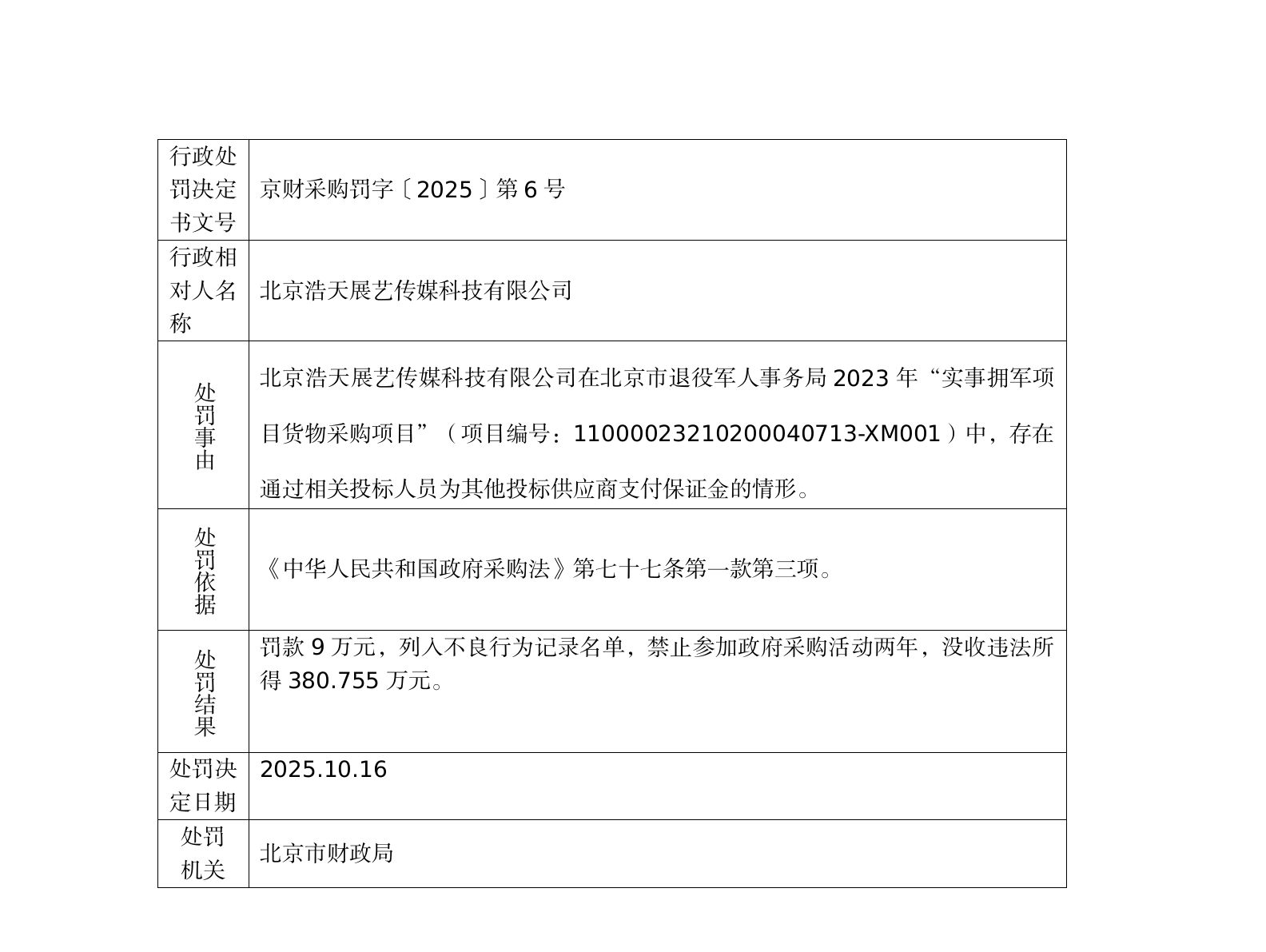 | 行政处罚决定书文号 | 京财采购罚字〔2025〕第6号 |
|---|---|
| 行政相对人名称 | 北京浩天展艺传媒科技有限公司 |
| 处罚事由 | 北京浩天展艺传媒科技有限公司在北京市退役军人事务局2023年“实事拥军项目货物采购项目”（项目编号：11000023210200040713-XM001）中，存在通过相关投标人员为其他投标供应商支付保证金的情形。 |
| 处罚依据 | 《中华人民共和国政府采购法》第七十七条第一款第三项。 |
| 处罚结果 | 罚款9万元，列入不良行为记录名单，禁止参加政府采购活动两年，没收违法所得380.755万元。 |
| 处罚决定日期 | 2025.10.16 |
| 处罚机关 | 北京市财政局 |